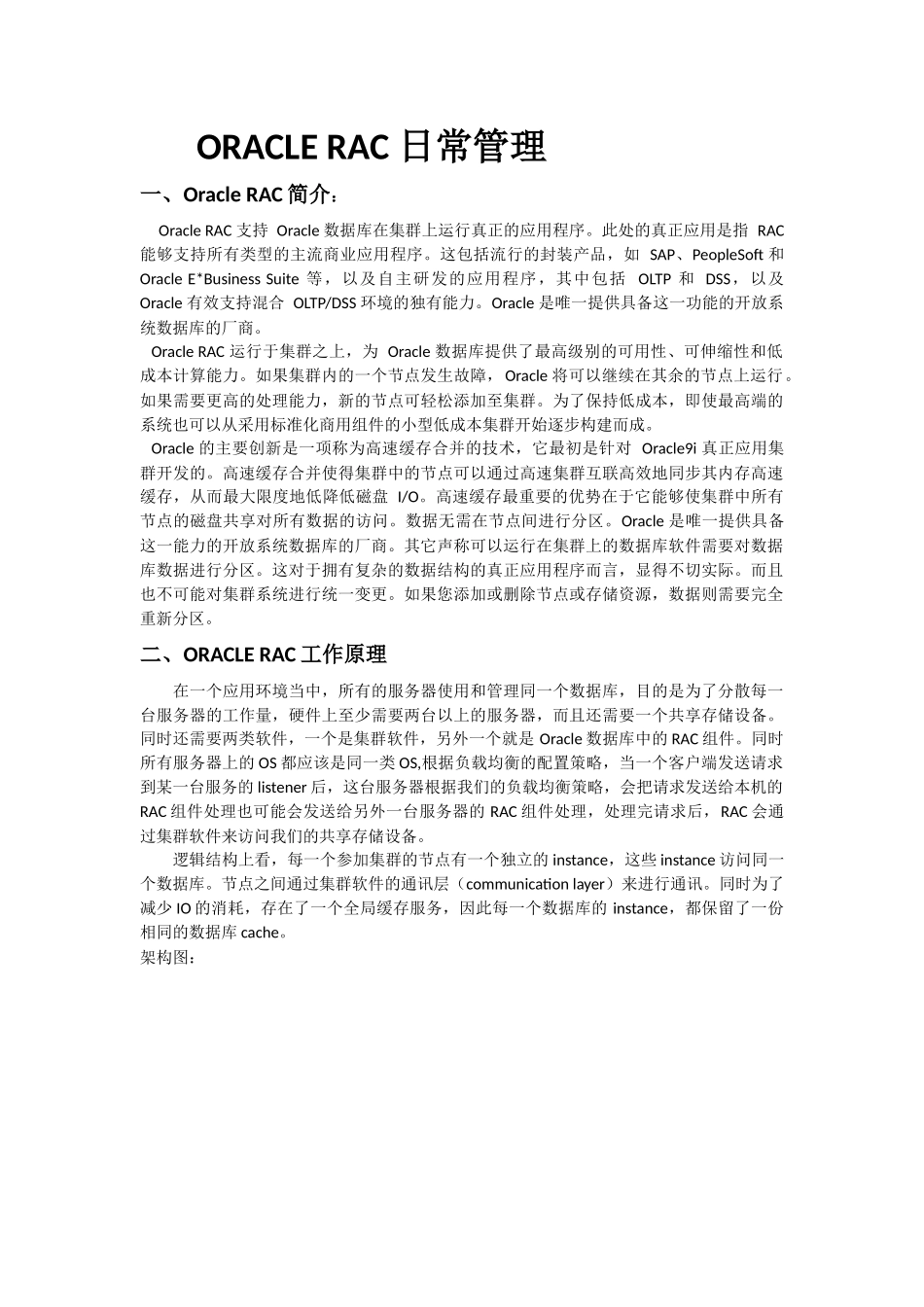 ORACLE RAC 日常管理

一、Oracle RAC 简介：

Oracle RAC 支持 Oracle 数据库在集群上运行真正的应用程序。此处的真正应用是指 RAC 能够支持所有类型的主流商业应用程序。这包括流行的封装产品，如 SAP、PeopleSoft 和 Oracle E*Business Suite 等，以及自主研发的应用程序，其中包括 OLTP 和 DSS，以及 Oracle 有效支持混合 OLTP/DSS 环境的独有能力。Oracle 是唯一提供具备这一功能的开放系统数据库的厂商。

Oracle RAC 运行于集群之上，为 Oracle 数据库提供了最高级别的可用性、可伸缩性和低成本计算能力。如果集群内的一个节点发生故障，Oracle 将可以继续在其余的节点上运行。如果需要更高的处理能力，新的节点可轻松添加至集群。为了保持低成本，即使最高端的系统也可以从采用标准化商用组件的小型低成本集群开始逐步构建而成。

Oracle 的主要创新是一项称为高速缓存合并的技术，它最初是针对 Oracle9i 真正应用集群开发的。高速缓存合并使得集群中的节点可以通过高速集群互联高效地同步其内存高速缓存，从而最大限度地低降低磁盘 I/O。高速缓存最重要的优势在于它能够使集群中所有节点的磁盘共享对所有数据的访问。数据无需在节点间进行分区。Oracle 是唯一提供具备这一能力的开放系统数据库的厂商。其它声称可以运行在集群上的数据库软件需要对数据库数据进行分区。这对于拥有复杂的数据结构的真正应用程序而言，显得不切实际。而且也不可能对集群系统进行统一变更。如果您添加或删除节点或存储资源，数据则需要完全重新分区。

二、ORACLE RAC 工作原理

在一个应用环境当中，所有的服务器使用和管理同一个数据库，目的是为了分散每一台服务器的工作量，硬件上至少需要两台以上的服务器，而且还需要一个共享存储设备。同时还需要两类软件，一个是集群软件，另外一个就是 Oracle 数据库中的 RAC 组件。同时所有服务器上的 OS 都应该是同一类 OS,根据负载均衡的配置策略，当一个客户端发送请求到某一台服务的 listener 后，这台服务器根据我们的负载均衡策略，会把请求发送给本机的 RAC 组件处理也可能会发送给另外一台服务器的 RAC 组件处理，处理完请求后，RAC 会通过集群软件来访问我们的共享存储设备。

逻辑结构上看，每一个参加集群的节点有一个独立的 instance，这些 instance 访问同一个数据库。节点之间通过集群软件的通讯层（communication layer）来进行通讯。同时为了减少 IO 的消耗，存在了一个全局缓存服务，因此每一个数据库的 instance，都保留了一份相同的数据库 cache。

架构图：